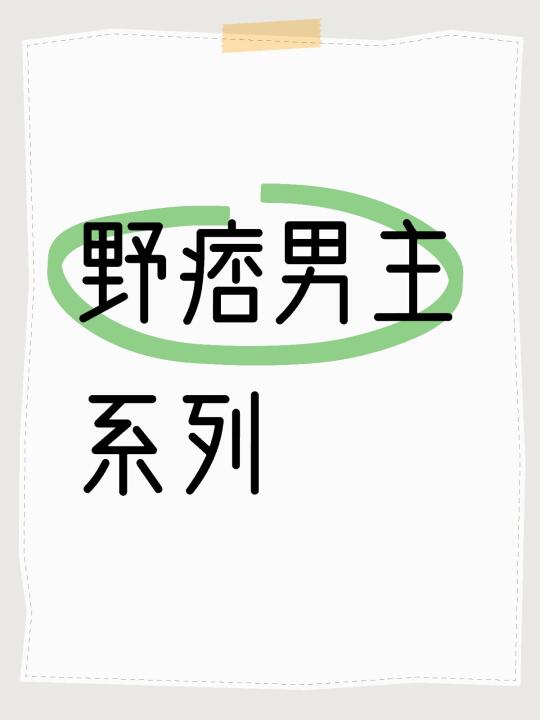 野痞男主
系列